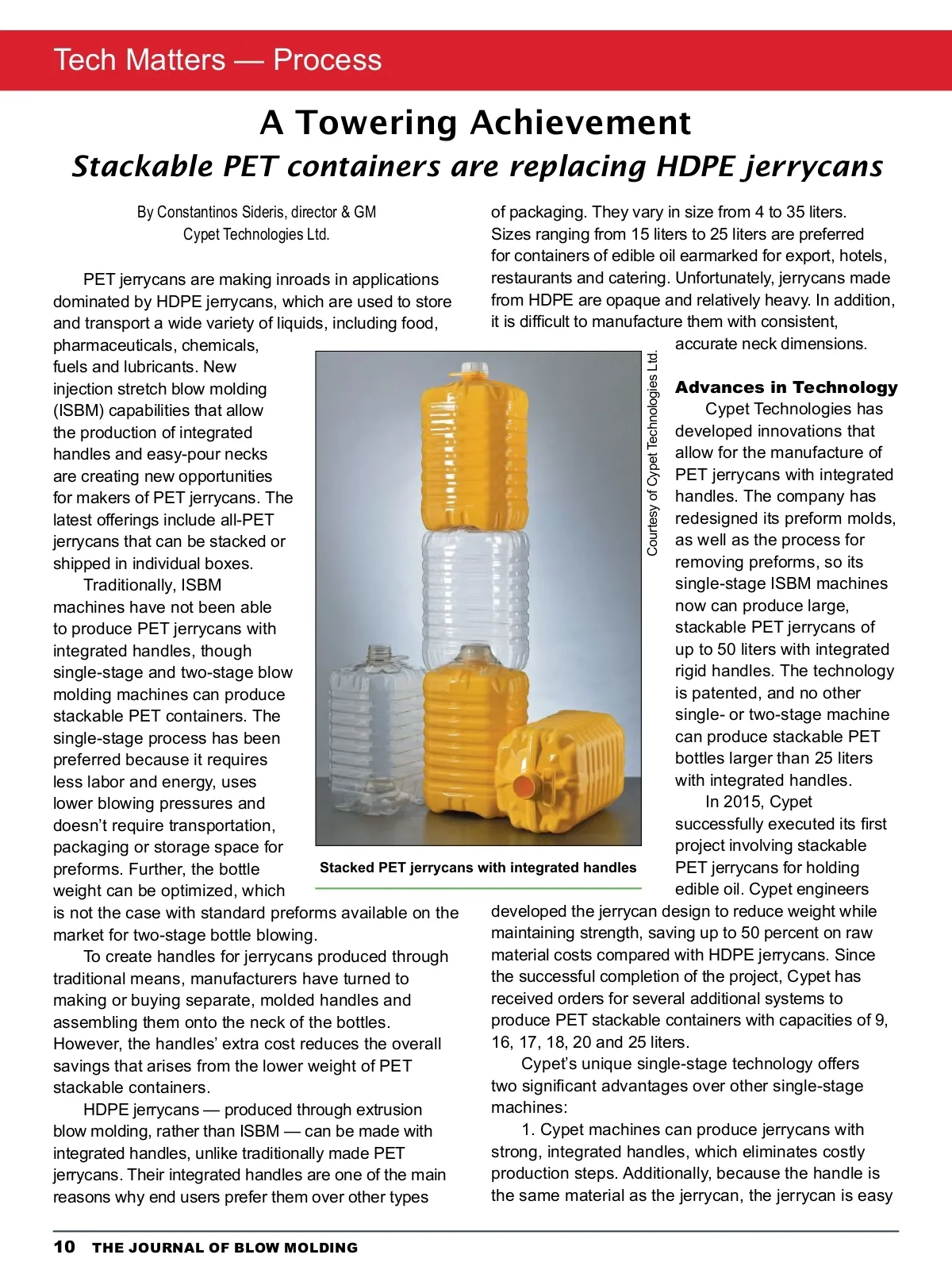 Tech Matters — Process

A Towering Achievement

Stackable PET containers are replacing HDPE jerrycans

By Constantinos Sideris, director & GM
Cypet Technologies Ltd.

PET jerrycans are making inroads in applications dominated by HDPE jerrycans, which are used to store and transport a wide variety of liquids, including food, pharmaceuticals, chemicals, fuels and lubricants. New injection stretch blow molding (ISBM) capabilities that allow the production of integrated handles and easy-pour necks are creating new opportunities for makers of PET jerrycans. The latest offerings include all-PET jerrycans that can be stacked or shipped in individual boxes.

Traditionally, ISBM machines have not been able to produce PET jerrycans with integrated handles, though single-stage and two-stage blow molding machines can produce stackable PET containers. The single-stage process has been preferred because it requires less labor and energy, uses lower blowing pressures and doesn't require transportation, packaging or storage space for preforms. Further, the bottle weight can be optimized, which is not the case with standard preforms available on the market for two-stage bottle blowing.

To create handles for jerrycans produced through traditional means, manufacturers have turned to making or buying separate, molded handles and assembling them onto the neck of the bottles. However, the handles' extra cost reduces the overall savings that arises from the lower weight of PET stackable containers.

HDPE jerrycans — produced through extrusion blow molding, rather than ISBM — can be made with integrated handles, unlike traditionally made PET jerrycans. Their integrated handles are one of the main reasons why end users prefer them over other types of packaging. They vary in size from 4 to 35 liters. Sizes ranging from 15 liters to 25 liters are preferred for containers of edible oil earmarked for export, hotels, restaurants and catering. Unfortunately, jerrycans made from HDPE are opaque and relatively heavy. In addition, it is difficult to manufacture them with consistent, accurate neck dimensions.

Courtesy of Cypet Technologies Ltd.

Stacked PET jerrycans with integrated handles

Advances in Technology

Cypet Technologies has developed innovations that allow for the manufacture of PET jerrycans with integrated handles. The company has redesigned its preform molds, as well as the process for removing preforms, so its single-stage ISBM machines now can produce large, stackable PET jerrycans of up to 50 liters with integrated rigid handles. The technology is patented, and no other single- or two-stage machine can produce stackable PET bottles larger than 25 liters with integrated handles.

In 2015, Cypet successfully executed its first project involving stackable PET jerrycans for holding edible oil. Cypet engineers developed the jerrycan design to reduce weight while maintaining strength, saving up to 50 percent on raw material costs compared with HDPE jerrycans. Since the successful completion of the project, Cypet has received orders for several additional systems to produce PET stackable containers with capacities of 9, 16, 17, 18, 20 and 25 liters.

Cypet's unique single-stage technology offers two significant advantages over other single-stage machines:

1. Cypet machines can produce jerrycans with strong, integrated handles, which eliminates costly production steps. Additionally, because the handle is the same material as the jerrycan, the jerrycan is easy

10 THE JOURNAL OF BLOW MOLDING